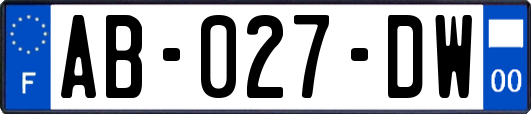 F
AB-027-DW
00